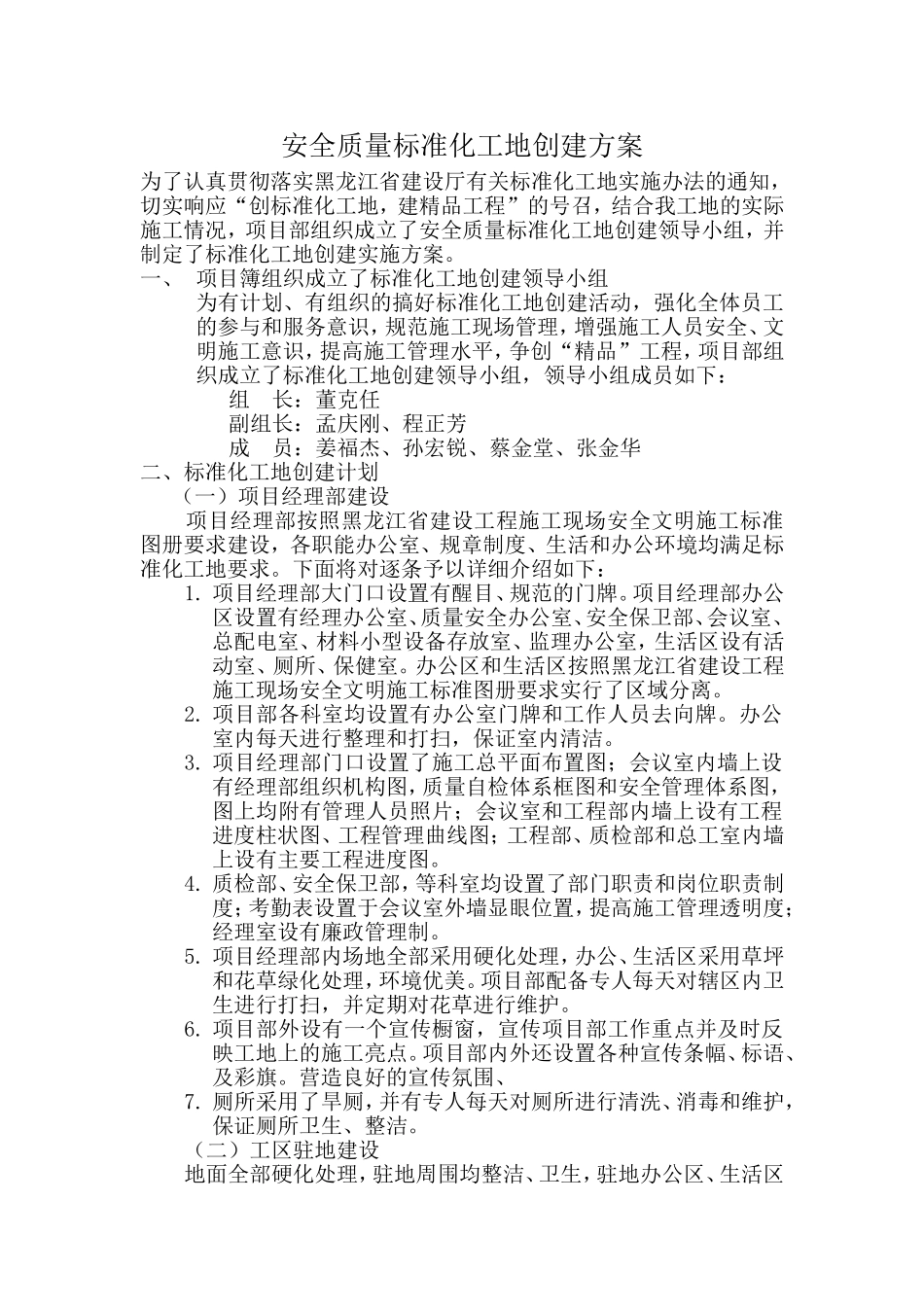 安全质量标准化工地创建方案

为了认真贯彻落实黑龙江省建设厅有关标准化工地实施办法的通知，切实响应“创标准化工地，建精品工程”的号召，结合我工地的实际施工情况，项目部组织成立了安全质量标准化工地创建领导小组，并制定了标准化工地创建实施方案。

一、 项目簿组织成立了标准化工地创建领导小组

为有计划、有组织的搞好标准化工地创建活动，强化全体员工的参与和服务意识，规范施工现场管理，增强施工人员安全、文明施工意识，提高施工管理水平，争创“精品”工程，项目部组织成立了标准化工地创建领导小组，领导小组成员如下：

组 长：董克任

副组长：孟庆刚、程正芳

成 员：姜福杰、孙宏锐、蔡金堂、张金华

二、标准化工地创建计划

（一）项目经理部建设

项目经理部按照黑龙江省建设工程施工现场安全文明施工标准图册要求建设，各职能办公室、规章制度、生活和办公环境均满足标准化工地要求。下面将对逐条予以详细介绍如下：

1. 项目经理部大门口设置有醒目、规范的门牌。项目经理部办公区设置有经理办公室、质量安全办公室、安全保卫部、会议室、总配电室、材料小型设备存放室、监理办公室，生活区设有活动室、厕所、保健室。办公区和生活区按照黑龙江省建设工程施工现场安全文明施工标准图册要求实行了区域分离。

2. 项目部各科室均设置有办公室门牌和工作人员去向牌。办公室内每天进行整理和打扫，保证室内清洁。

3. 项目经理部门口设置了施工总平面布置图；会议室内墙上设有经理部组织机构图，质量自检体系框图和安全管理体系图，图上均附有管理人员照片；会议室和工程部内墙上设有工程进度柱状图、工程管理曲线图；工程部、质检部和总工室内墙上设有主要工程进度图。

4. 质检部、安全保卫部，等科室均设置了部门职责和岗位职责制度；考勤表设置于会议室外墙显眼位置，提高施工管理透明度；经理室设有廉政管理制。

5. 项目经理部内场地全部采用硬化处理，办公、生活区采用草坪和花草绿化处理，环境优美。项目部配备专人每天对辖区内卫生进行打扫，并定期对花草进行维护。

6. 项目部外设有一个宣传橱窗，宣传项目部工作重点并及时反映工地上的施工亮点。项目部内外还设置各种宣传条幅、标语、及彩旗。营造良好的宣传氛围、

7. 厕所采用了旱厕，并有专人每天对厕所进行清洗、消毒和维护，保证厕所卫生、整洁。

（二）工区驻地建设

地面全部硬化处理，驻地周围均整洁、卫生，驻地办公区、生活区